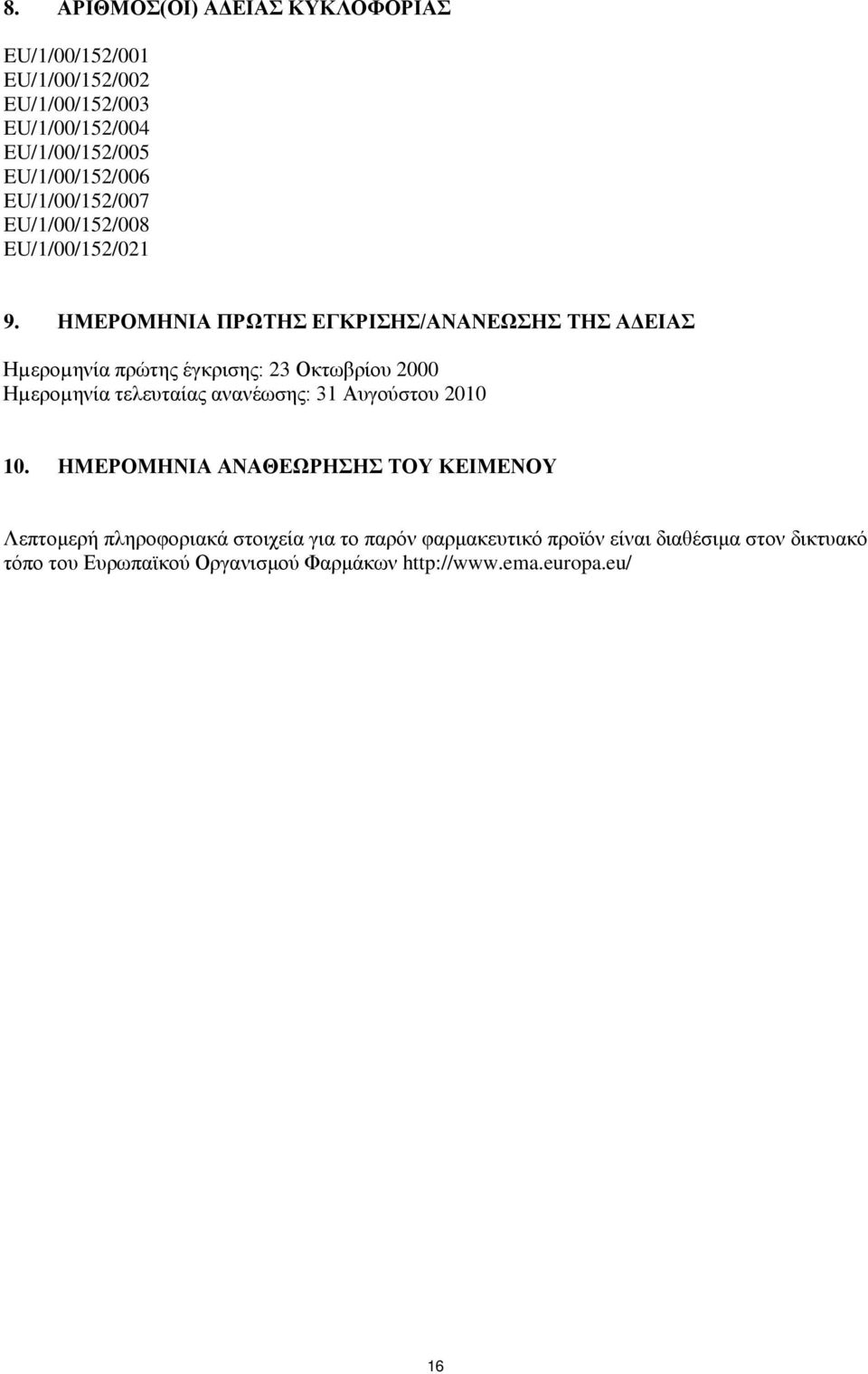 8. ΑΡΙΘΜΟΣ(ΟΙ) ΑΔΕΙΑΣ ΚΥΚΛΟΦΟΡΙΑΣ

EU/1/00/152/001
EU/1/00/152/002
EU/1/00/152/003
EU/1/00/152/004
EU/1/00/152/005
EU/1/00/152/006
EU/1/00/152/007
EU/1/00/152/008
EU/1/00/152/021

9. ΗΜΕΡΟΜΗΝΙΑ ΠΡΩΤΗΣ ΕΓΚΡΙΣΗΣ/ΑΝΑΝΕΩΣΗΣ ΤΗΣ ΑΔΕΙΑΣ

Ημερομηνία πρώτης έγκρισης: 23 Οκτωβρίου 2000
Ημερομηνία τελευταίας ανανέωσης: 31 Αυγούστου 2010

10. ΗΜΕΡΟΜΗΝΙΑ ΑΝΑΘΕΩΡΗΣΗΣ ΤΟΥ ΚΕΙΜΕΝΟΥ

Λεπτομερή πληροφοριακά στοιχεία για το παρόν φαρμακευτικό προϊόν είναι διαθέσιμα στον δικτυακό τόπο του Ευρωπαϊκού Οργανισμού Φαρμάκων http://www.ema.europa.eu/

16